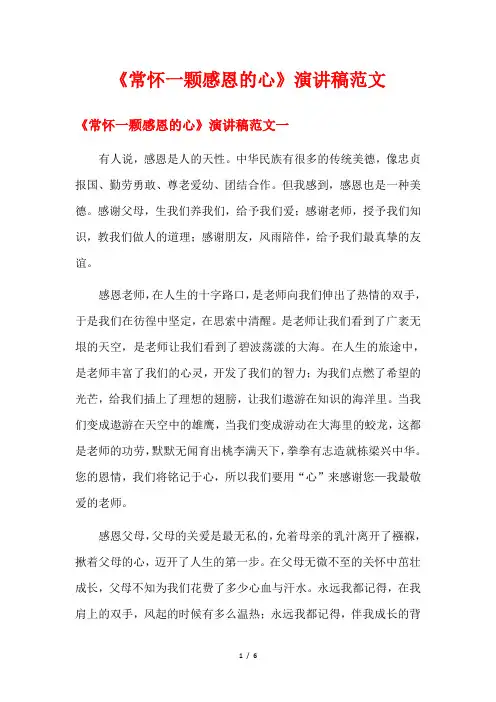 《常怀一颗感恩的心》演讲稿范文

《常怀一颗感恩的心》演讲稿范文一

有人说，感恩是人的天性。中华民族有很多的传统美德，像忠贞报国、勤劳勇敢、尊老爱幼、团结合作。但我感到，感恩也是一种美德。感谢父母，生我们养我们，给予我们爱；感谢老师，授予我们知识，教我们做人的道理；感谢朋友，风雨陪伴，给予我们最真挚的友谊。

感恩老师，在人生的十字路口，是老师向我们伸出了热情的双手，于是我们在彷徨中坚定，在思索中清醒。是老师让我们看到了广袤无垠的天空，是老师让我们看到了碧波荡漾的大海。在人生的旅途中，是老师丰富了我们的心灵，开发了我们的智力；为我们点燃了希望的光芒，给我们插上了理想的翅膀，让我们遨游在知识的海洋里。当我们变成遨游在天空中的雄鹰，当我们变成游动在大海里的蛟龙，这都是老师的功劳，默默无闻育出桃李满天下，拳拳有志造就栋梁兴中华。您的恩情，我们将铭记于心，所以我们要用“心”来感谢您—我最敬爱的老师。

感恩父母，父母的关爱是最无私的，允着母亲的乳汁离开了襁褓，揪着父母的心，迈开了人生的第一步。在父母无微不至的关怀中茁壮成长，父母不知为我们花费了多少心血与汗水。永远我都记得，在我肩上的双手，风起的时候有多么温热；永远我都记得，伴我成长的背

1 / 6